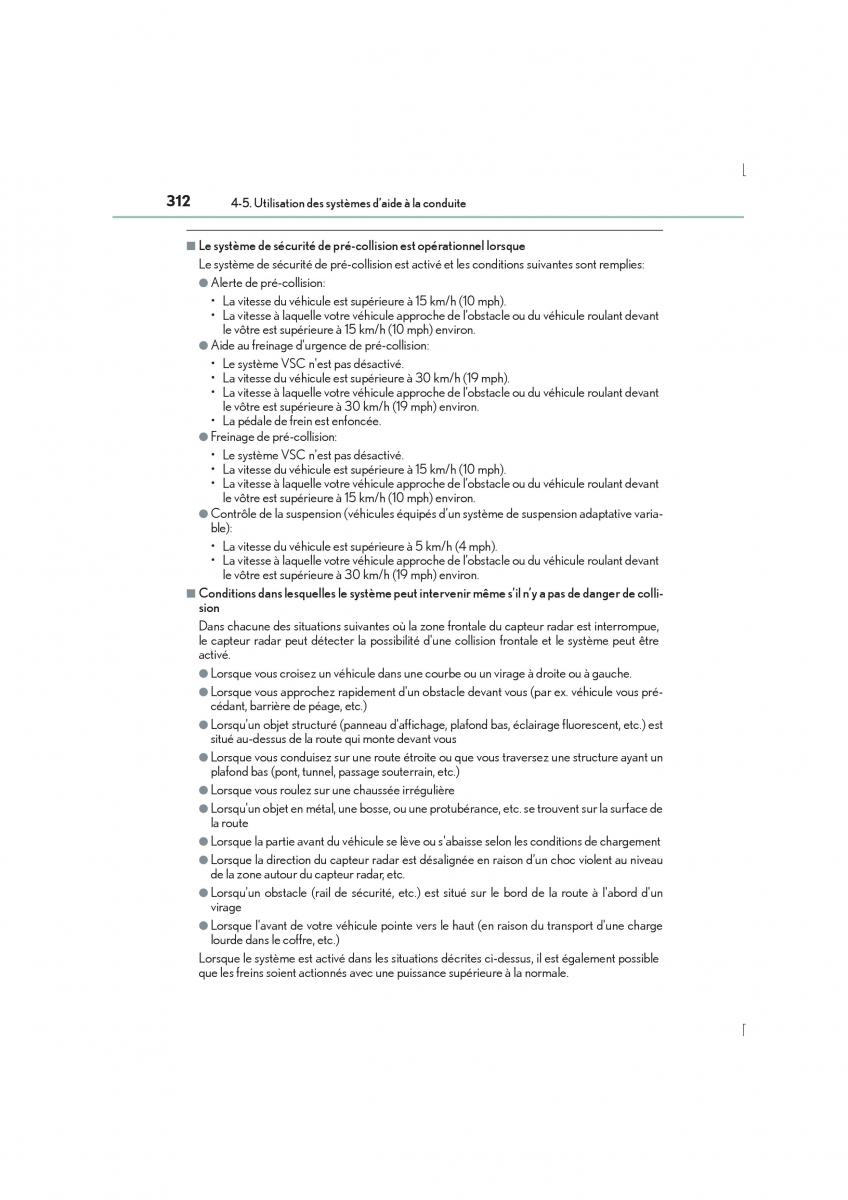 312 4-5. Utilisation des systèmes d'aide à la conduite

■ Le système de sécurité de pré-collision est opérationnel lorsque

Le système de sécurité de pré-collision est activé et les conditions suivantes sont remplies:

● Alerte de pré-collision:

• La vitesse du véhicule est supérieure à 15 km/h (10 mph).
• La vitesse à laquelle votre véhicule approche de l'obstacle ou du véhicule roulant devant le vôtre est supérieure à 15 km/h (10 mph) environ.

● Aide au freinage d'urgence de pré-collision:

• Le système VSC n'est pas désactivé.
• La vitesse du véhicule est supérieure à 30 km/h (19 mph).
• La vitesse à laquelle votre véhicule approche de l'obstacle ou du véhicule roulant devant le vôtre est supérieure à 30 km/h (19 mph) environ.
• La pédale de frein est enfoncée.

● Freinage de pré-collision:

• Le système VSC n'est pas désactivé.
• La vitesse du véhicule est supérieure à 15 km/h (10 mph).
• La vitesse à laquelle votre véhicule approche de l'obstacle ou du véhicule roulant devant le vôtre est supérieure à 15 km/h (10 mph) environ.

● Contrôle de la suspension (véhicules équipés d'un système de suspension adaptative variable):

• La vitesse du véhicule est supérieure à 5 km/h (4 mph).
• La vitesse à laquelle votre véhicule approche de l'obstacle ou du véhicule roulant devant le vôtre est supérieure à 30 km/h (19 mph) environ.

■ Conditions dans lesquelles le système peut intervenir même s'il n'y a pas de danger de collision

Dans chacune des situations suivantes où la zone frontale du capteur radar est interrompue, le capteur radar peut détecter la possibilité d'une collision frontale et le système peut être activé.

● Lorsque vous croisez un véhicule dans une courbe ou un virage à droite ou à gauche.

● Lorsque vous approchez rapidement d'un obstacle devant vous (par ex. véhicule vous précédant, barrière de péage, etc.)

● Lorsqu'un objet structuré (panneau d'affichage, plafond bas, éclairage fluorescent, etc.) est situé au-dessus de la route qui monte devant vous

● Lorsque vous conduisez sur une route étroite ou que vous traversez une structure ayant un plafond bas (pont, tunnel, passage souterrain, etc.)

● Lorsque vous roulez sur une chaussée irrégulière

● Lorsqu'un objet en métal, une bosse, ou une protubérance, etc. se trouvent sur la surface de la route

● Lorsque la partie avant du véhicule se lève ou s'abaisse selon les conditions de chargement

● Lorsque la direction du capteur radar est désalignée en raison d'un choc violent au niveau de la zone autour du capteur radar, etc.

● Lorsqu'un obstacle (rail de sécurité, etc.) est situé sur le bord de la route à l'abord d'un virage

● Lorsque l'avant de votre véhicule pointe vers le haut (en raison du transport d'une charge lourde dans le coffre, etc.)

Lorsque le système est activé dans les situations décrites ci-dessus, il est également possible que les freins soient actionnés avec une puissance supérieure à la normale.